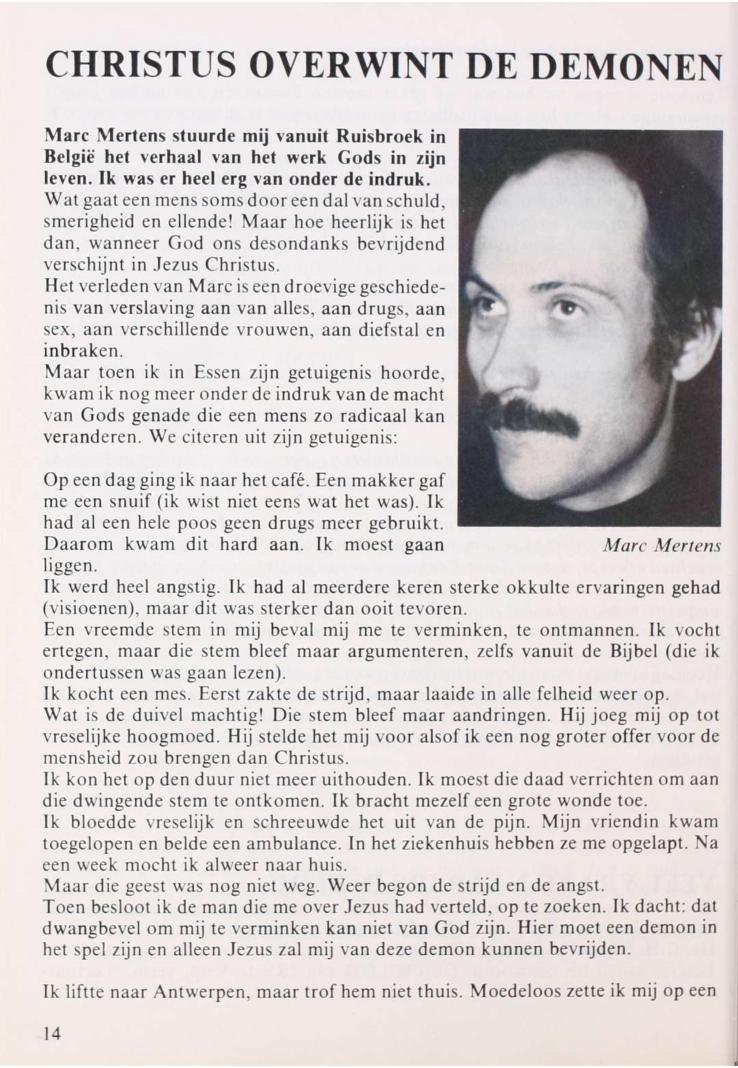 CHRISTUS OVERWINT DE DEMONEN

Marc Mertens stuurde mij vanuit Ruisbroek in België het verhaal van het werk Gods in zijn leven. Ik was er heel erg van onder de indruk.
Wat gaat een mens soms door een dal van schuld, smerigheid en ellende! Maar hoe heerlijk is het dan, wanneer God ons desondanks bevrijdend verschijnt in Jezus Christus.
Het verleden van Marc is een droevige geschiedenis van verslaving aan van alles, aan drugs, aan sex, aan verschillende vrouwen, aan diefstal en inbraken.
Maar toen ik in Essen zijn getuigenis hoorde, kwam ik nog meer onder de indruk van de macht van Gods genade die een mens zo radicaal kan veranderen. We citeren uit zijn getuigenis:

Marc Mertens

Op een dag ging ik naar het café. Een makker gaf me een snuif (ik wist niet eens wat het was). Ik had al een hele poos geen drugs meer gebruikt. Daarom kwam dit hard aan. Ik moest gaan liggen.
Ik werd heel angstig. Ik had al meerdere keren sterke okkulte ervaringen gehad (visioenen), maar dit was sterker dan ooit tevoren.
Een vreemde stem in mij beval mij me te verminken, te ontmannen. Ik vocht ertegen, maar die stem bleef maar argumenteren, zelfs vanuit de Bijbel (die ik ondertussen was gaan lezen).
Ik kocht een mes. Eerst zakte de strijd, maar laaide in alle felheid weer op.
Wat is de duivel machtig! Die stem bleef maar aandringen. Hij joeg mij op tot vreselijke hoogmoed. Hij stelde het mij voor alsof ik een nog groter offer voor de mensheid zou brengen dan Christus.
Ik kon het op den duur niet meer uithouden. Ik moest die daad verrichten om aan die dwingende stem te ontkomen. Ik bracht mezelf een grote wonde toe.
Ik bloedde vreselijk en schreeuwde het uit van de pijn. Mijn vriendin kwam toegelopen en belde een ambulance. In het ziekenhuis hebben ze me opgelapt. Na een week mocht ik alweer naar huis.
Maar die geest was nog niet weg. Weer begon de strijd en de angst.
Toen besloot ik de man die me over Jezus had verteld, op te zoeken. Ik dacht: dat dwangbevel om mij te verminken kan niet van God zijn. Hier moet een demon in het spel zijn en alleen Jezus zal mij van deze demon kunnen bevrijden.

Ik liftte naar Antwerpen, maar trof hem niet thuis. Moedeloos zette ik mij op een

14